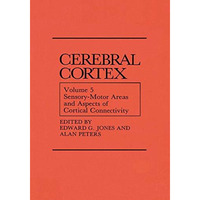 CEREBRAL CORTEX

Volume 5
Sensory-Motor Areas and Aspects of Cortical Connectivity

EDITED BY
EDWARD G. JONES AND
ALAN PETERS